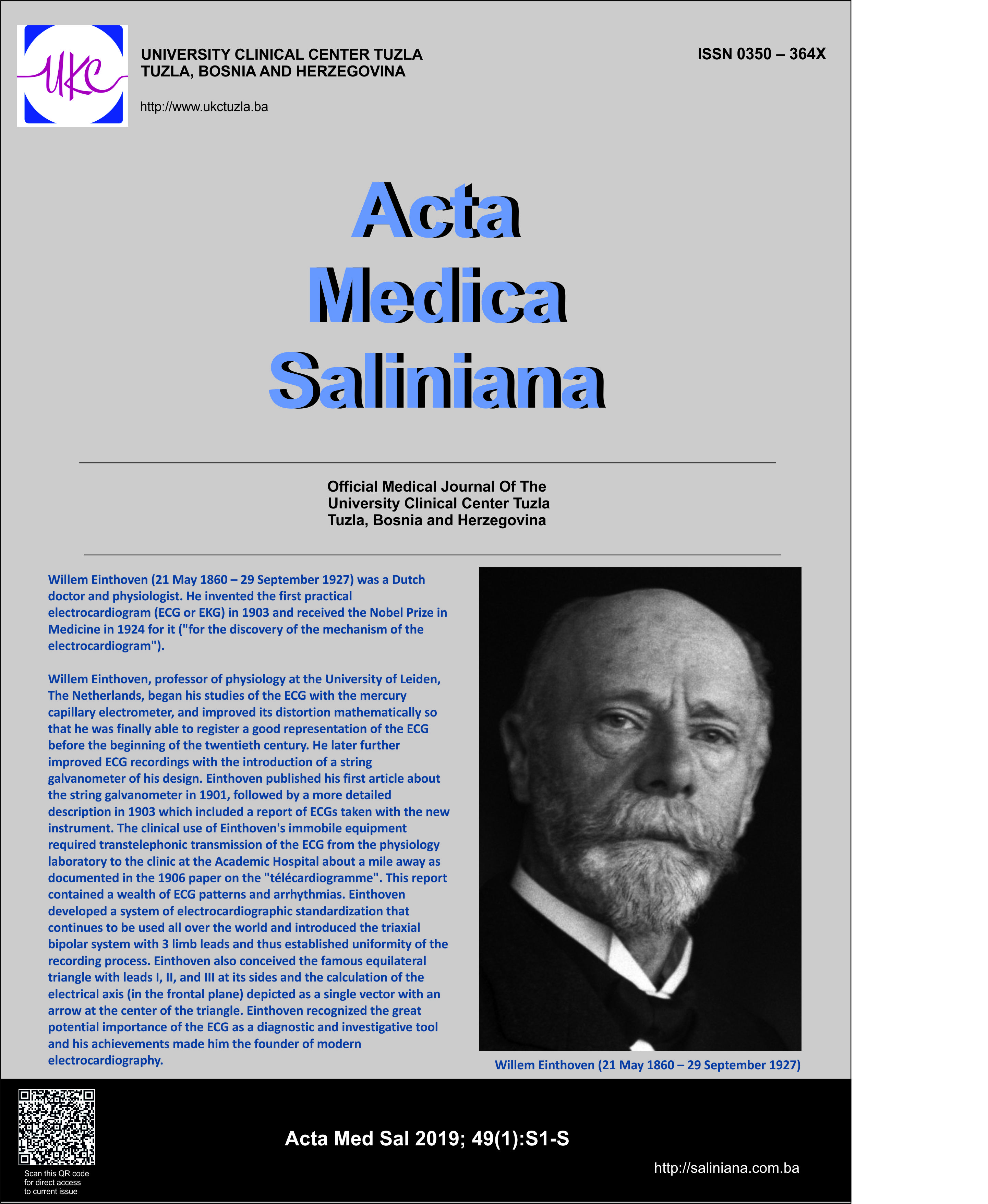 UKC

UNIVERSITY CLINICAL CENTER TUZLA
TUZLA, BOSNIA AND HERZEGOVINA

http://www.ukctuzla.ba

ISSN 0350 – 364X

Acta
Medica
Saliniana

Official Medical Journal Of The
University Clinical Center Tuzla
Tuzla, Bosnia and Herzegovina

Willem Einthoven (21 May 1860 – 29 September 1927) was a Dutch doctor and physiologist. He invented the first practical electrocardiogram (ECG or EKG) in 1903 and received the Nobel Prize in Medicine in 1924 for it ("for the discovery of the mechanism of the electrocardiogram").

Willem Einthoven, professor of physiology at the University of Leiden, The Netherlands, began his studies of the ECG with the mercury capillary electrometer, and improved its distortion mathematically so that he was finally able to register a good representation of the ECG before the beginning of the twentieth century. He later further improved ECG recordings with the introduction of a string galvanometer of his design. Einthoven published his first article about the string galvanometer in 1901, followed by a more detailed description in 1903 which included a report of ECGs taken with the new instrument. The clinical use of Einthoven's immobile equipment required transtelephonic transmission of the ECG from the physiology laboratory to the clinic at the Academic Hospital about a mile away as documented in the 1906 paper on the "télécardiogramme". This report contained a wealth of ECG patterns and arrhythmias. Einthoven developed a system of electrocardiographic standardization that continues to be used all over the world and introduced the triaxial bipolar system with 3 limb leads and thus established uniformity of the recording process. Einthoven also conceived the famous equilateral triangle with leads I, II, and III at its sides and the calculation of the electrical axis (in the frontal plane) depicted as a single vector with an arrow at the center of the triangle. Einthoven recognized the great potential importance of the ECG as a diagnostic and investigative tool and his achievements made him the founder of modern electrocardiography.

Willem Einthoven (21 May 1860 – 29 September 1927)

Scan this QR code for direct access to current issue

Acta Med Sal 2019; 49(1):S1-S

http://saliniana.com.ba